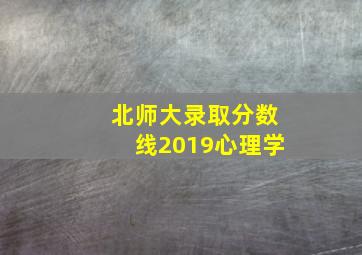 北师大录取分数线2019心理学